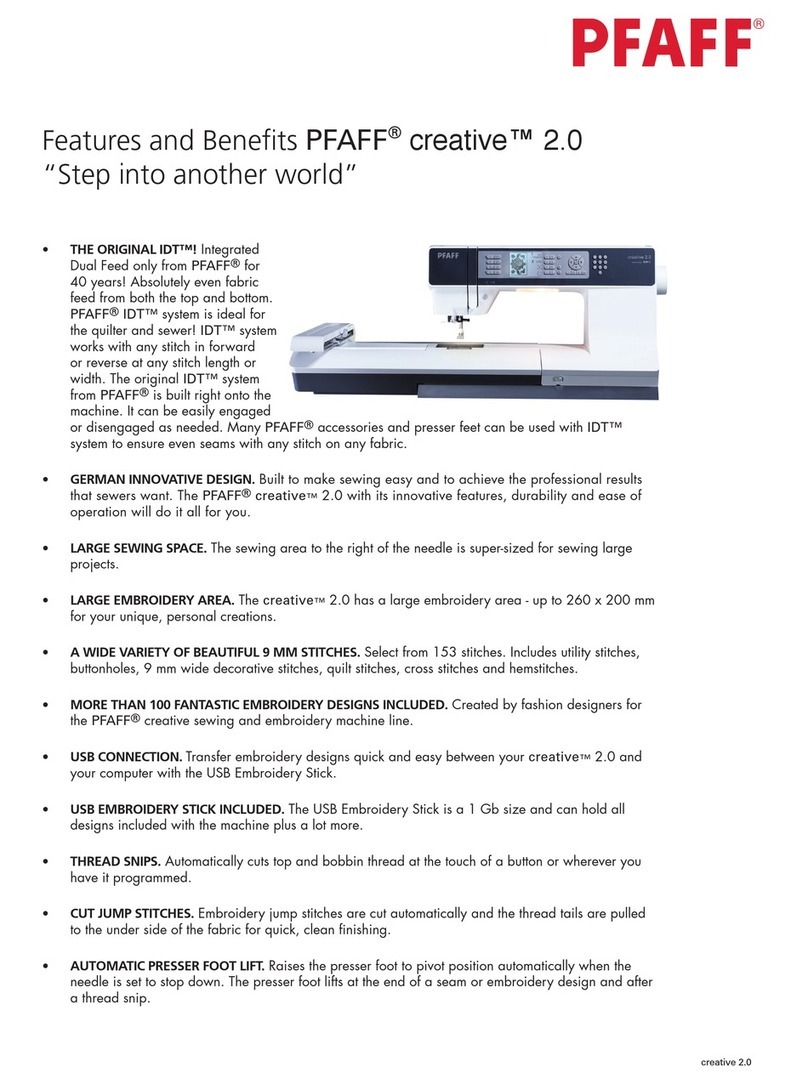 PFAFF®

Features and Benefits PFAFF® creative™ 2.0
"Step into another world"

• THE ORIGINAL IDT™! Integrated Dual Feed only from PFAFF® for 40 years! Absolutely even fabric feed from both the top and bottom. PFAFF® IDT™ system is ideal for the quilter and sewer! IDT™ system works with any stitch in forward or reverse at any stitch length or width. The original IDT™ system from PFAFF® is built right onto the machine. It can be easily engaged or disengaged as needed. Many PFAFF® accessories and presser feet can be used with IDT™ system to ensure even seams with any stitch on any fabric.

• GERMAN INNOVATIVE DESIGN. Built to make sewing easy and to achieve the professional results that sewers want. The PFAFF® creative™ 2.0 with its innovative features, durability and ease of operation will do it all for you.

• LARGE SEWING SPACE. The sewing area to the right of the needle is super-sized for sewing large projects.

• LARGE EMBROIDERY AREA. The creative™ 2.0 has a large embroidery area - up to 260 x 200 mm for your unique, personal creations.

• A WIDE VARIETY OF BEAUTIFUL 9 MM STITCHES. Select from 153 stitches. Includes utility stitches, buttonholes, 9 mm wide decorative stitches, quilt stitches, cross stitches and hemstitches.

• MORE THAN 100 FANTASTIC EMBROIDERY DESIGNS INCLUDED. Created by fashion designers for the PFAFF® creative sewing and embroidery machine line.

• USB CONNECTION. Transfer embroidery designs quick and easy between your creative™ 2.0 and your computer with the USB Embroidery Stick.

• USB EMBROIDERY STICK INCLUDED. The USB Embroidery Stick is a 1 Gb size and can hold all designs included with the machine plus a lot more.

• THREAD SNIPS. Automatically cuts top and bobbin thread at the touch of a button or wherever you have it programmed.

• CUT JUMP STITCHES. Embroidery jump stitches are cut automatically and the thread tails are pulled to the under side of the fabric for quick, clean finishing.

• AUTOMATIC PRESSER FOOT LIFT. Raises the presser foot to pivot position automatically when the needle is set to stop down. The presser foot lifts at the end of a seam or embroidery design and after a thread snip.

creative 2.0